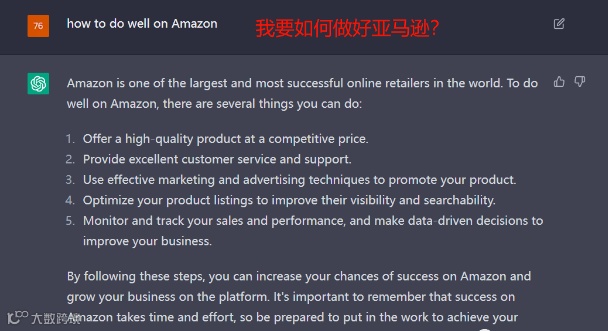 76

how to do well on Amazon

我要如何做好亚马逊?

Amazon is one of the largest and most successful online retailers in the world. To do well on Amazon, there are several things you can do:

1. Offer a high-quality product at a competitive price.
2. Provide excellent customer service and support.
3. Use effective marketing and advertising techniques to promote your product.
4. Optimize your product listings to improve their visibility and searchability.
5. Monitor and track your sales and performance, and make data-driven decisions to improve your business.

By following these steps, you can increase your chances of success on Amazon and grow your business on the platform. It's important to remember that success on Amazon takes time and effort, so be prepared to put in the work to achieve your

大数跨境